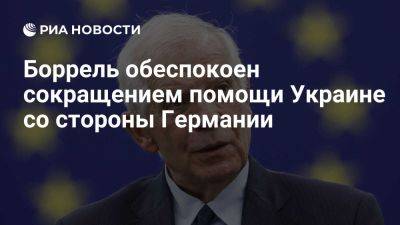 РИА НОВОСТИ

Боррель обеспокоен сокращением помощи Украине со стороны Германии